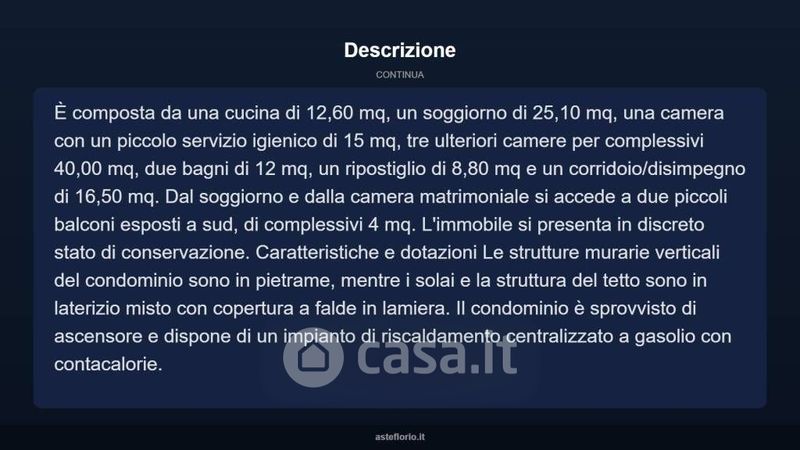 Descrizione

CONTINUA

È composta da una cucina di 12,60 mq, un soggiorno di 25,10 mq, una camera con un piccolo servizio igienico di 15 mq, tre ulteriori camere per complessivi 40,00 mq, due bagni di 12 mq, un ripostiglio di 8,80 mq e un corridoio/disimpegno di 16,50 mq. Dal soggiorno e dalla camera matrimoniale si accede a due piccoli balconi esposti a sud, di complessivi 4 mq. L'immobile si presenta in discreto stato di conservazione. Caratteristiche e dotazioni Le strutture murarie verticali del condominio sono in pietrame, mentre i solai e la struttura del tetto sono in laterizio misto con copertura a falde in lamiera. Il condominio è sprovvisto di ascensore e dispone di un impianto di riscaldamento centralizzato a gasolio con contacalorie.

casa.it

asteflorio.it